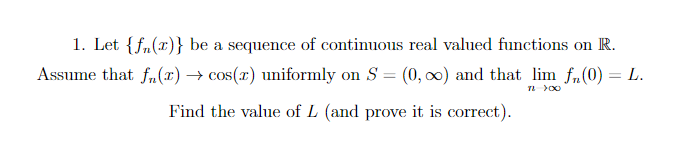 1. Let $\{f_n(x)\}$ be a sequence of continuous real valued functions on $\mathbb{R}$. Assume that $f_n(x) \to \cos(x)$ uniformly on $S = (0, \infty)$ and that $\lim_{n \to \infty} f_n(0) = L$. Find the value of $L$ (and prove it is correct).